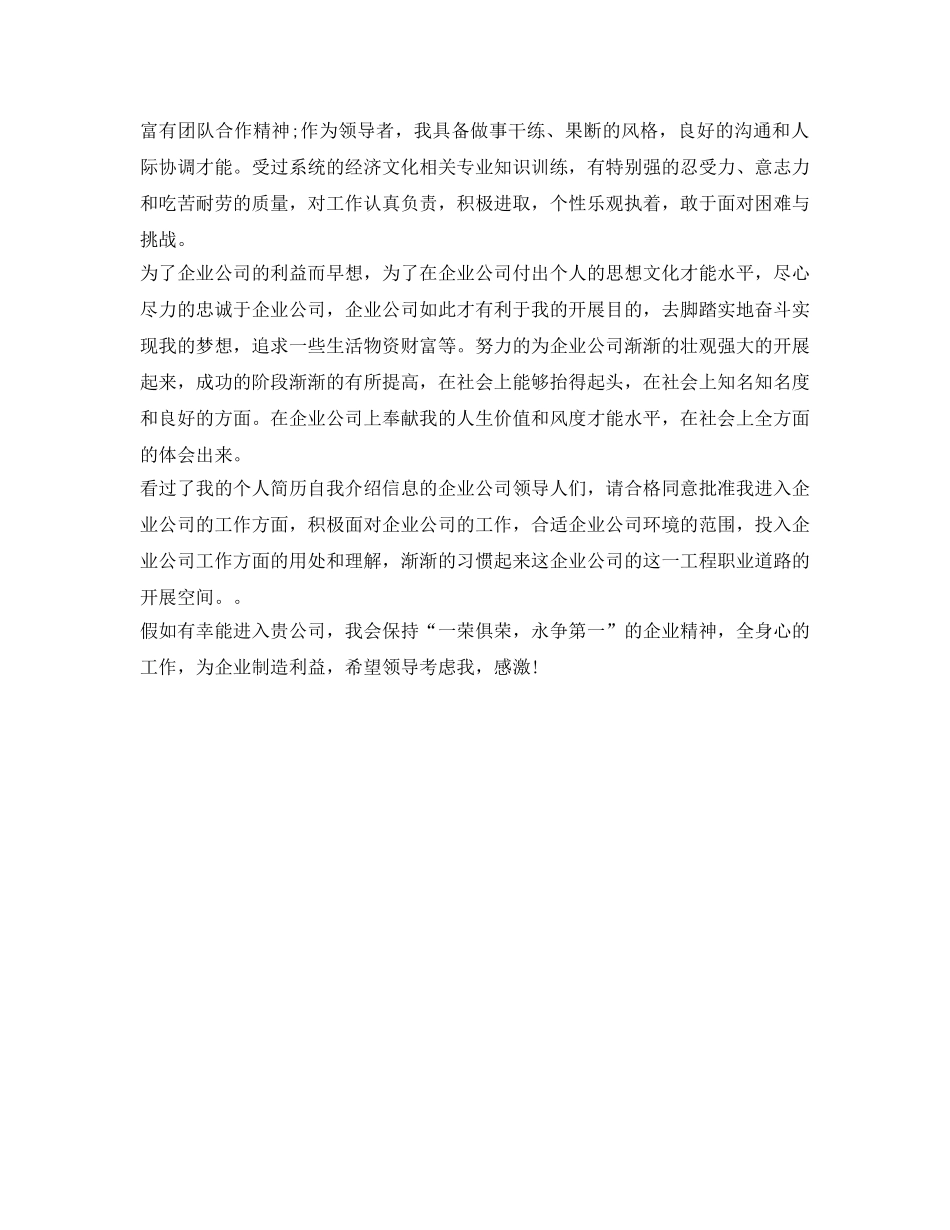 富有团队合作精神;作为领导者，我具备做事干练、果断的风格，良好的沟通和人际协调才能。受过系统的经济文化相关专业知识训练，有特别强的忍受力、意志力和吃苦耐劳的质量，对工作认真负责，积极进取，个性乐观执着，敢于面对困难与挑战。

为了企业公司的利益而早想，为了在企业公司付出个人的思想文化才能水平，尽心尽力的忠诚于企业公司，企业公司如此才有利于我的开展目的，去脚踏实地奋斗实现我的梦想，追求一些生活物资财富等。努力的为企业公司渐渐的壮观强大的开展起来，成功的阶段渐渐的有所提高，在社会上能够抬得起头，在社会上知名知名度和良好的方面。在企业公司上奉献我的人生价值和风度才能水平，在社会上全方面的体会出来。

看过了我的个人简历自我介绍信息的企业公司领导人们，请合格同意批准我进入企业公司的工作方面，积极面对企业公司的工作，合适企业公司环境的范围，投入企业公司工作方面的用处和理解，渐渐的习惯起来这企业公司的这一工程职业道路的开展空间。。

假如有幸能进入贵公司，我会保持“一荣俱荣，永争第一”的企业精神，全身心的工作，为企业制造利益，希望领导考虑我，感激!